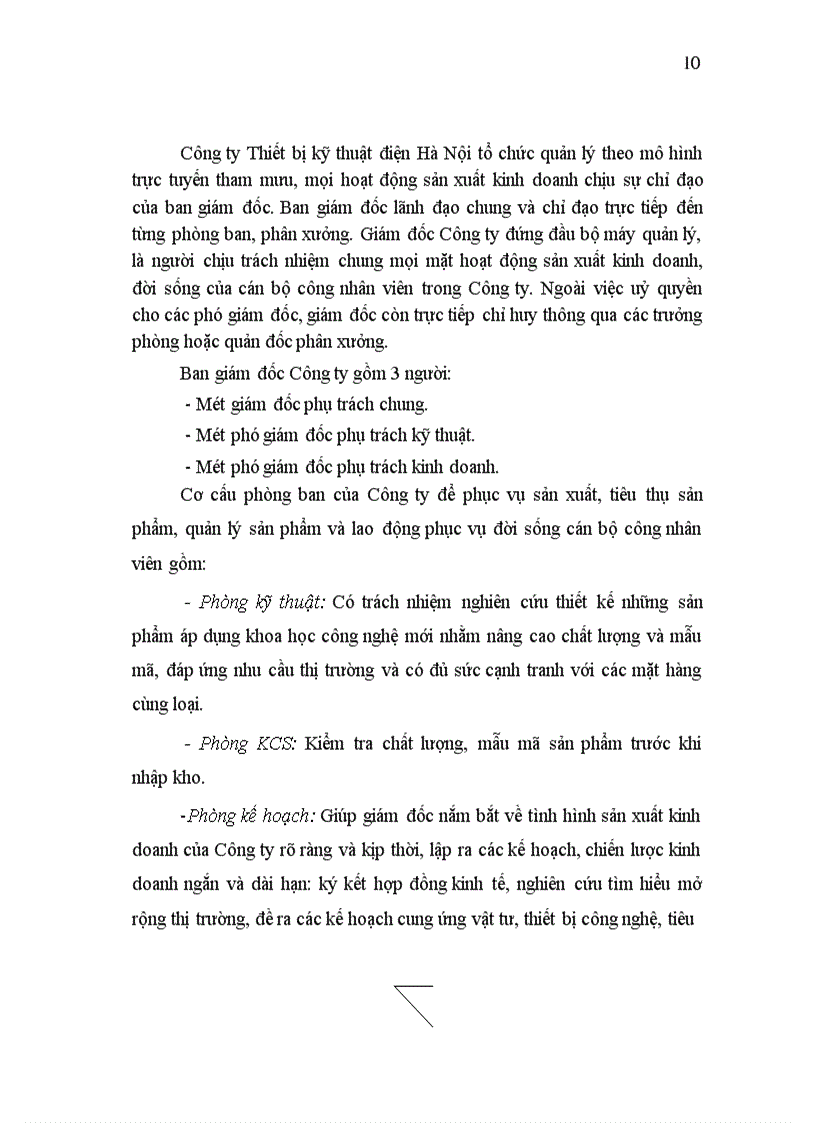 10

Công ty Thiết bị kỹ thuật điện Hà Nội tổ chức quản lý theo mô hình trực tuyến tham mưu, mọi hoạt động sản xuất kinh doanh chịu sự chỉ đạo của ban giám đốc. Ban giám đốc lãnh đạo chung và chỉ đạo trực tiếp đến từng phòng ban, phân xưởng. Giám đốc Công ty đứng đầu bộ máy quản lý, là người chịu trách nhiệm chung mọi mặt hoạt động sản xuất kinh doanh, đời sống của cán bộ công nhân viên trong Công ty. Ngoài việc uỷ quyền cho các phó giám đốc, giám đốc còn trực tiếp chỉ huy thông qua các trưởng phòng hoặc quản đốc phân xưởng.

Ban giám đốc Công ty gồm 3 người:

- Mét giám đốc phụ trách chung.

- Mét phó giám đốc phụ trách kỹ thuật.

- Mét phó giám đốc phụ trách kinh doanh.

Cơ cấu phòng ban của Công ty để phục vụ sản xuất, tiêu thụ sản phẩm, quản lý sản phẩm và lao động phục vụ đời sống cán bộ công nhân viên gồm:

- Phòng kỹ thuật: Có trách nhiệm nghiên cứu thiết kế những sản phẩm áp dụng khoa học công nghệ mới nhằm nâng cao chất lượng và mẫu mã, đáp ứng nhu cầu thị trường và có đủ sức cạnh tranh với các mặt hàng cùng loại.

- Phòng KCS: Kiểm tra chất lượng, mẫu mã sản phẩm trước khi nhập kho.

-Phòng kế hoạch: Giúp giám đốc nắm bắt về tình hình sản xuất kinh doanh của Công ty rõ ràng và kịp thời, lập ra các kế hoạch, chiến lược kinh doanh ngắn và dài hạn: ký kết hợp đồng kinh tế, nghiên cứu tìm hiểu mở rộng thị trường, đề ra các kế hoạch cung ứng vật tư, thiết bị công nghệ, tiêu